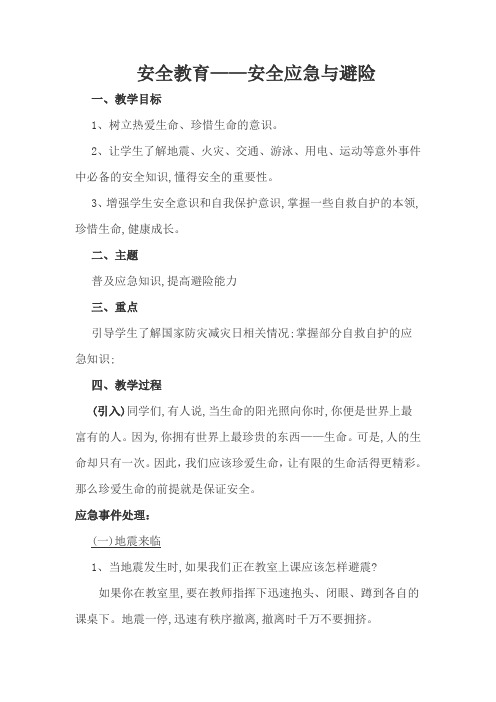 安全教育——安全应急与避险

一、教学目标

1、树立热爱生命、珍惜生命的意识。

2、让学生了解地震、火灾、交通、游泳、用电、运动等意外事件中必备的安全知识,懂得安全的重要性。

3、增强学生安全意识和自我保护意识,掌握一些自救自护的本领,珍惜生命,健康成长。

二、主题

普及应急知识,提高避险能力

三、重点

引导学生了解国家防灾减灾日相关情况;掌握部分自救自护的应急知识;

四、教学过程

(引入)同学们,有人说,当生命的阳光照向你时,你便是世界上最富有的人。因为,你拥有世界上最珍贵的东西——生命。可是,人的生命却只有一次。因此,我们应该珍爱生命,让有限的生命活得更精彩。那么珍爱生命的前提就是保证安全。

应急事件处理:

(一)地震来临

1、当地震发生时,如果我们正在教室上课应该怎样避震?

如果你在教室里,要在教师指挥下迅速抱头、闭眼、蹲到各自的课桌下。地震一停,迅速有秩序撤离,撤离时千万不要拥挤。